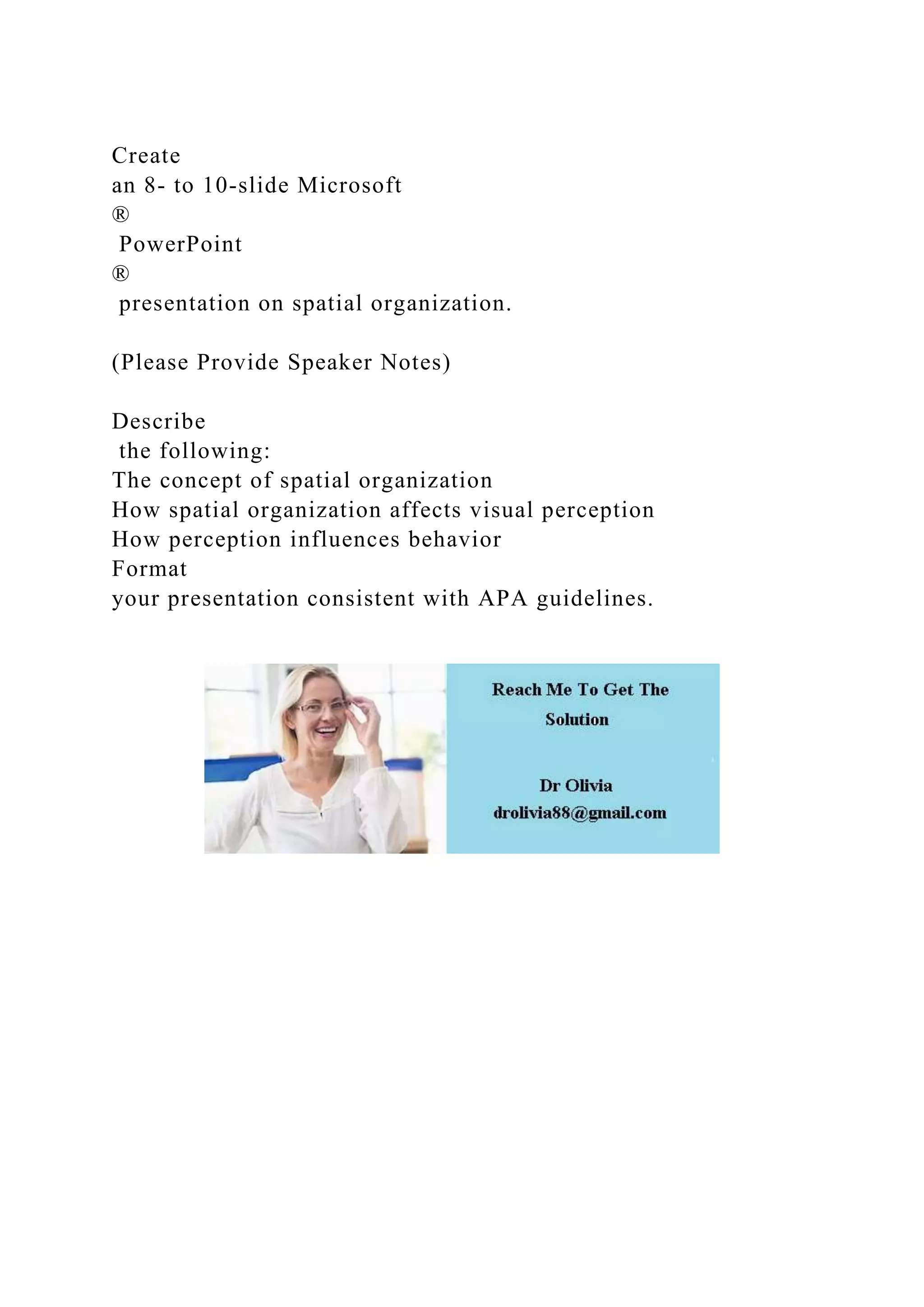 Create
an 8- to 10-slide Microsoft
®
PowerPoint
®
presentation on spatial organization.

(Please Provide Speaker Notes)

Describe
the following:
The concept of spatial organization
How spatial organization affects visual perception
How perception influences behavior
Format
your presentation consistent with APA guidelines.

Reach Me To Get The Solution

Dr Olivia
drolivia88@gmail.com